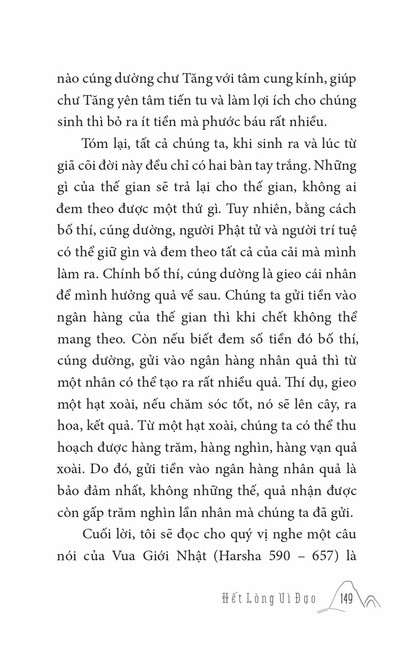 nào cúng dường chư Tăng với tâm cung kính, giúp chư Tăng yên tâm tiến tu và làm lợi ích cho chúng sinh thì bỏ ra ít tiền mà phước báu rất nhiều.

Tóm lại, tất cả chúng ta, khi sinh ra và lúc từ giã cõi đời này đều chỉ có hai bàn tay trắng. Những gì của thế gian sẽ trả lại cho thế gian, không ai đem theo được một thứ gì. Tuy nhiên, bằng cách bố thí, cúng dường, người Phật tử và người trí tuệ có thể giữ gìn và đem theo tất cả của cải mà mình làm ra. Chính bố thí, cúng dường là gieo cái nhân để mình hưởng quả về sau. Chúng ta gửi tiền vào ngân hàng của thế gian thì khi chết không thể mang theo. Còn nếu biết đem số tiền đó bố thí, cúng dường, gửi vào ngân hàng nhân quả thì từ một nhân có thể tạo ra rất nhiều quả. Thí dụ, gieo một hạt xoài, nếu chăm sóc tốt, nó sẽ lên cây, ra hoa, kết quả. Từ một hạt xoài, chúng ta có thể thu hoạch được hàng trăm, hàng nghìn, hàng vạn quả xoài. Do đó, gửi tiền vào ngân hàng nhân quả là bảo đảm nhất, không những thế, quả nhận được còn gấp trăm nghìn lần nhân mà chúng ta đã gửi.

Cuối lời, tôi sẽ đọc cho quý vị nghe một câu nói của Vua Giới Nhật (Harsha 590 – 657) là

Hết Lòng Vì Đạo 149